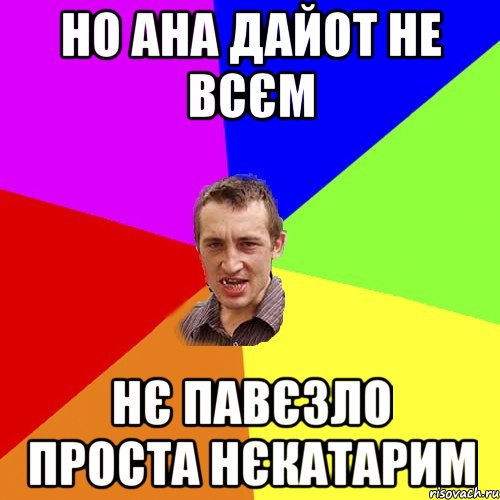 НО АНА ДАЙОТ НЕ ВСЄМ

НЄ ПАВЄЗЛО ПРОСТА НЄКАТАРИМ

risovach.ru